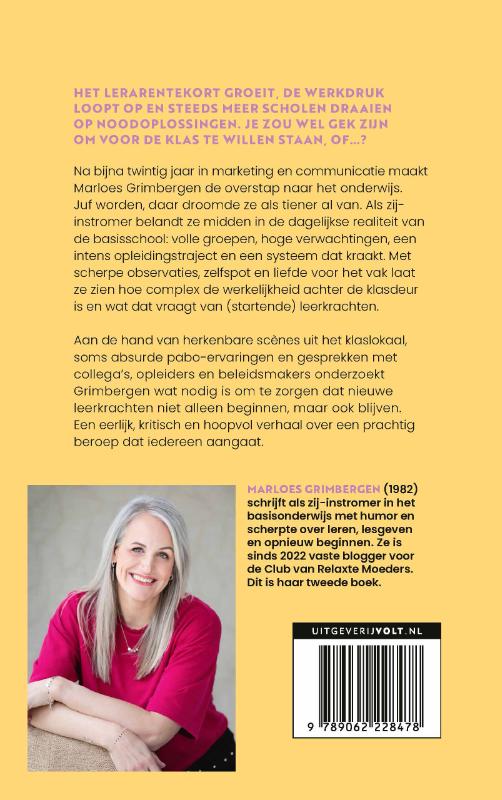 HET LERARENTEKORT GROEIT, DE WERKDRUK LOOPT OP EN STEEDS MEER SCHOLEN DRAAIEN OP NOODOPLOSSINGEN. JE ZOU WEL GEK ZIJN OM VOOR DE KLAS TE WILLEN STAAN, OF...?

Na bijna twintig jaar in marketing en communicatie maakt Marloes Grimbergen de overstap naar het onderwijs. Juf worden, daar droomde ze als tiener al van. Als zij-instromer belandt ze midden in de dagelijkse realiteit van de basisschool: volle groepen, hoge verwachtingen, een intens opleidingstraject en een systeem dat kraakt. Met scherpe observaties, zelfspot en liefde voor het vak laat ze zien hoe complex de werkelijkheid achter de klasdeur is en wat dat vraagt van (startende) leerkrachten.

Aan de hand van herkenbare scènes uit het klaslokaal, soms absurde pabo-ervaringen en gesprekken met collega's, opleiders en beleidsmakers onderzoekt Grimbergen wat nodig is om te zorgen dat nieuwe leerkrachten niet alleen beginnen, maar ook blijven. Een eerlijk, kritisch en hoopvol verhaal over een prachtig beroep dat iedereen aangaat.

MARLOES GRIMBERGEN (1982) schrijft als zij-instromer in het basisonderwijs met humor en scherpte over leren, lesgeven en opnieuw beginnen. Ze is sinds 2022 vaste blogger voor de Club van Relaxte Moeders. Dit is haar tweede boek.

UITGEVERIJVOLT.NL

9 789062 228478